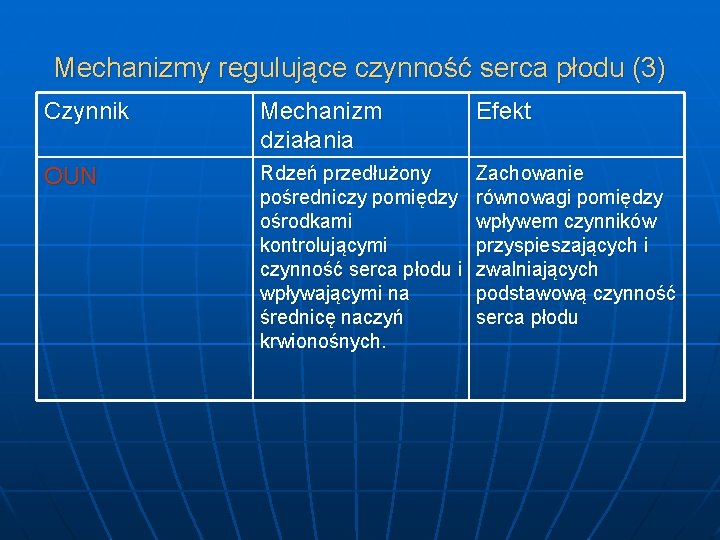 Mechanizmy regulujące czynność serca płodu (3)

| Czynnik | Mechanizm działania | Efekt |
|---|---|---|
| OUN | Rdzeń przedłużony pośredniczy pomiędzy ośrodkami kontrolującymi czynność serca płodu i wpływającymi na średnicę naczyń krwionośnych. | Zachowanie równowagi pomiędzy wpływem czynników przyspieszających i zwalniających podstawową czynność serca płodu |